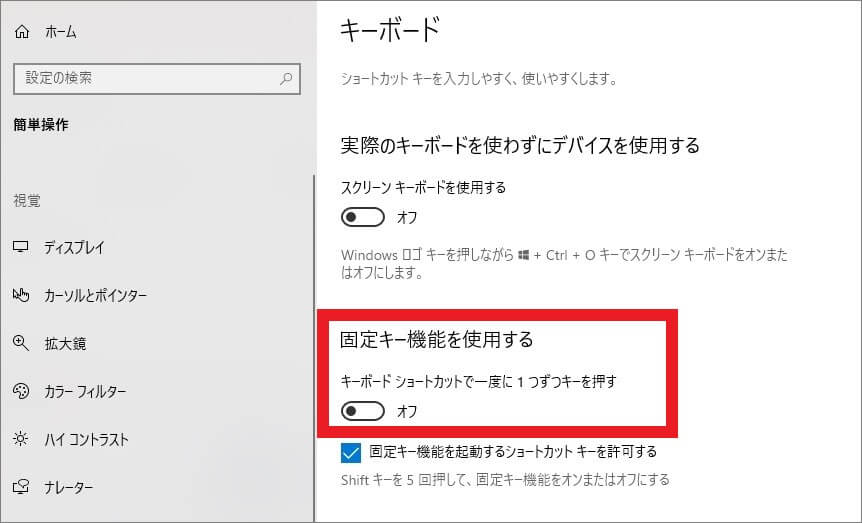 ホーム

設定の検索

簡単操作

視覚

ディスプレイ

カーソルとポインター

拡大鏡

カラー フィルター

ハイ コントラスト

ナレーター

キーボード

ショートカット キーを入力しやすく、使いやすくします。

実際のキーボードを使わずにデバイスを使用する

スクリーン キーボードを使用する

オフ

Windows ロゴ キーを押しながら + Ctrl + O キーでスクリーン キーボードをオンまたはオフにします。

固定キー機能を使用する

キーボード ショートカットで一度に 1 つずつキーを押す

オフ

固定キー機能を起動するショートカット キーを許可する

Shift キーを 5 回押して、固定キー機能をオンまたはオフにする